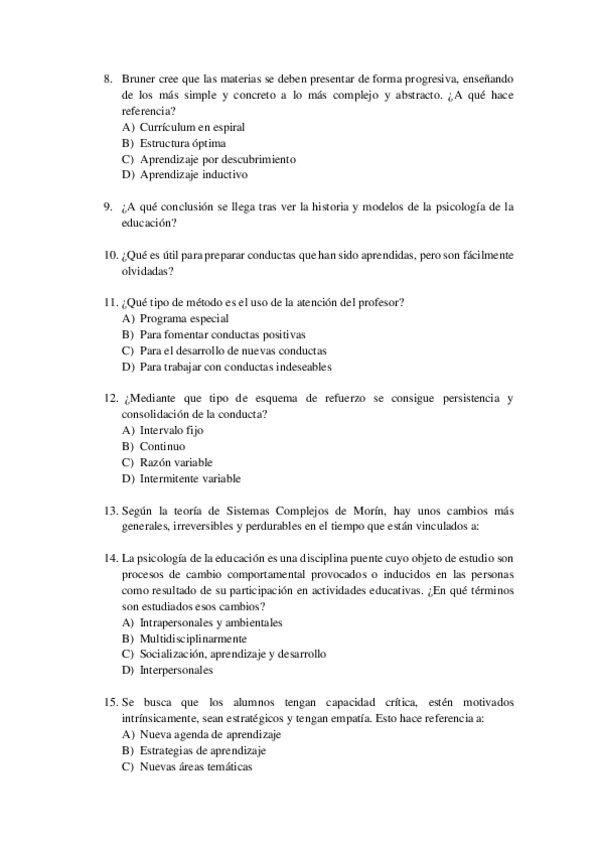 8. Bruner cree que las materias se deben presentar de forma progresiva, enseñando de los más simple y concreto a lo más complejo y abstracto. ¿A qué hace referencia?
A) Currículum en espiral
B) Estructura óptima
C) Aprendizaje por descubrimiento
D) Aprendizaje inductivo

9. ¿A qué conclusión se llega tras ver la historia y modelos de la psicología de la educación?

10. ¿Qué es útil para preparar conductas que han sido aprendidas, pero son fácilmente olvidadas?

11. ¿Qué tipo de método es el uso de la atención del profesor?
A) Programa especial
B) Para fomentar conductas positivas
C) Para el desarrollo de nuevas conductas
D) Para trabajar con conductas indeseables

12. ¿Mediante que tipo de esquema de refuerzo se consigue persistencia y consolidación de la conducta?
A) Intervalo fijo
B) Continuo
C) Razón variable
D) Intermitente variable

13. Según la teoría de Sistemas Complejos de Morín, hay unos cambios más generales, irreversibles y perdurables en el tiempo que están vinculados a:

14. La psicología de la educación es una disciplina puente cuyo objeto de estudio son procesos de cambio comportamental provocados o inducidos en las personas como resultado de su participación en actividades educativas. ¿En qué términos son estudiados esos cambios?
A) Intrapersonales y ambientales
B) Multidisciplinarmente
C) Socialización, aprendizaje y desarrollo
D) Interpersonales

15. Se busca que los alumnos tengan capacidad crítica, estén motivados intrínsicamente, sean estratégicos y tengan empatía. Esto hace referencia a:
A) Nueva agenda de aprendizaje
B) Estrategias de aprendizaje
C) Nuevas áreas temáticas